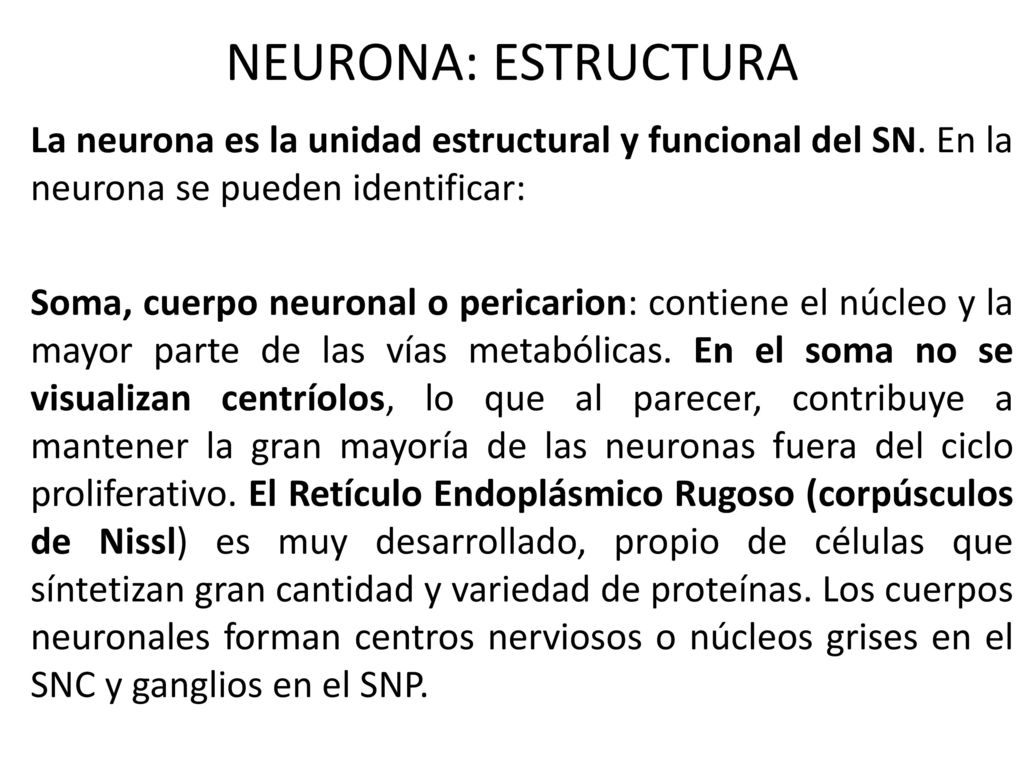 NEURONA: ESTRUCTURA

La neurona es la unidad estructural y funcional del SN. En la neurona se pueden identificar:

Soma, cuerpo neuronal o pericarion: contiene el núcleo y la mayor parte de las vías metabólicas. En el soma no se visualizan centríolos, lo que al parecer, contribuye a mantener la gran mayoría de las neuronas fuera del ciclo proliferativo. El Retículo Endoplásmico Rugoso (corpúsculos de Nissl) es muy desarrollado, propio de células que síntetizan gran cantidad y variedad de proteínas. Los cuerpos neuronales forman centros nerviosos o núcleos grises en el SNC y ganglios en el SNP.